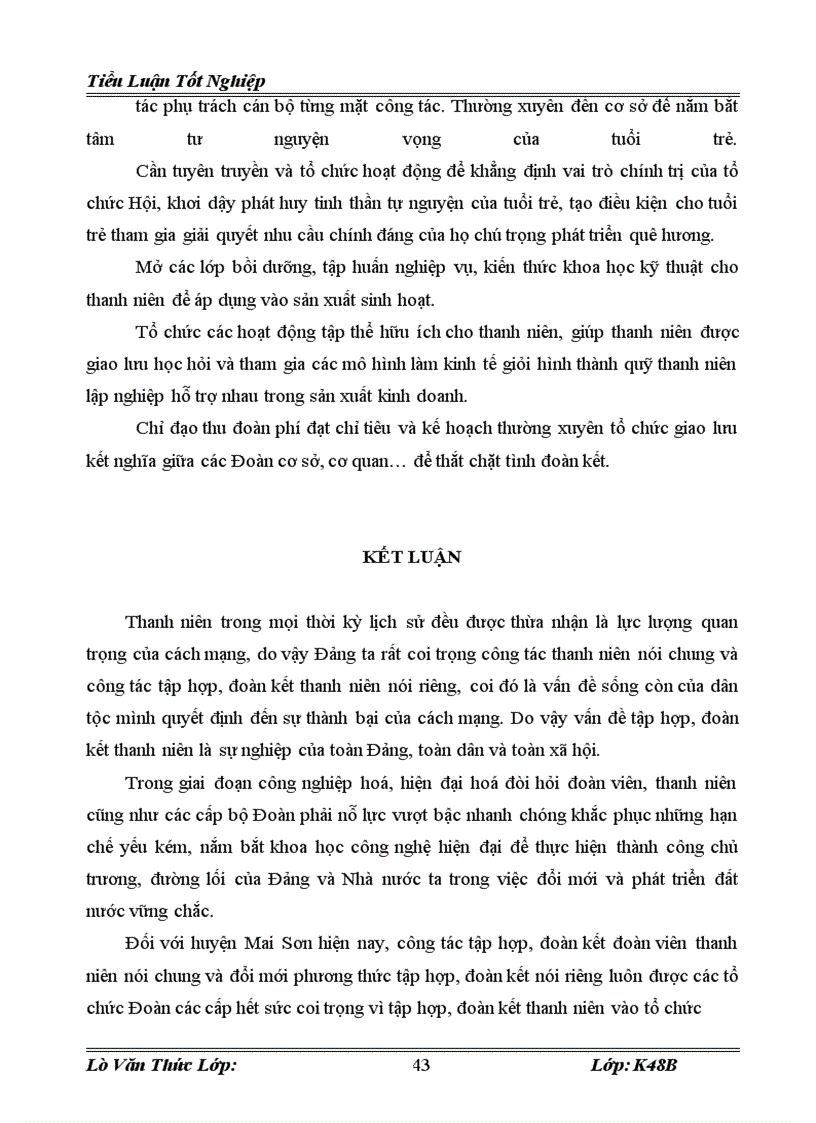 Tiểu Luận Tốt Nghiệp

tác phụ trách cán bộ từng mặt công tác. Thường xuyên đến cơ sở để nắm bắt tâm tư nguyện vọng của tuổi trẻ.

Cần tuyên truyền và tổ chức hoạt động để khẳng định vai trò chính trị của tổ chức Hội, khơi dậy phát huy tinh thần tự nguyện của tuổi trẻ, tạo điều kiện cho tuổi trẻ tham gia giải quyết nhu cầu chính đáng của họ chú trọng phát triển quê hương.

Mở các lớp bồi dưỡng, tập huấn nghiệp vụ, kiến thức khoa học kỹ thuật cho thanh niên để áp dụng vào sản xuất sinh hoạt.

Tổ chức các hoạt động tập thể hữu ích cho thanh niên, giúp thanh niên được giao lưu học hỏi và tham gia các mô hình làm kinh tế giỏi hình thành quỹ thanh niên lập nghiệp hỗ trợ nhau trong sản xuất kinh doanh.

Chỉ đạo thu đoàn phí đạt chỉ tiêu và kế hoạch thường xuyên tổ chức giao lưu kết nghĩa giữa các Đoàn cơ sở, cơ quan… để thắt chặt tình đoàn kết.

KẾT LUẬN

Thanh niên trong mọi thời kỳ lịch sử đều được thừa nhận là lực lượng quan trọng của cách mạng, do vậy Đảng ta rất coi trọng công tác thanh niên nói chung và công tác tập hợp, đoàn kết thanh niên nói riêng, coi đó là vấn đề sống còn của dân tộc mình quyết định đến sự thành bại của cách mạng. Do vậy vấn đề tập hợp, đoàn kết thanh niên là sự nghiệp của toàn Đảng, toàn dân và toàn xã hội.

Trong giai đoạn công nghiệp hoá, hiện đại hoá đòi hỏi đoàn viên, thanh niên cũng như các cấp bộ Đoàn phải nỗ lực vượt bậc nhanh chóng khắc phục những hạn chế yếu kém, nắm bắt khoa học công nghệ hiện đại để thực hiện thành công chủ trương, đường lối của Đảng và Nhà nước ta trong việc đổi mới và phát triển đất nước vững chắc.

Đối với huyện Mai Sơn hiện nay, công tác tập hợp, đoàn kết đoàn viên thanh niên nói chung và đổi mới phương thức tập hợp, đoàn kết nói riêng luôn được các tổ chức Đoàn các cấp hết sức coi trọng vì tập hợp, đoàn kết thanh niên vào tổ chức

Lò Văn Thức Lớp: 43 Lớp: K48B